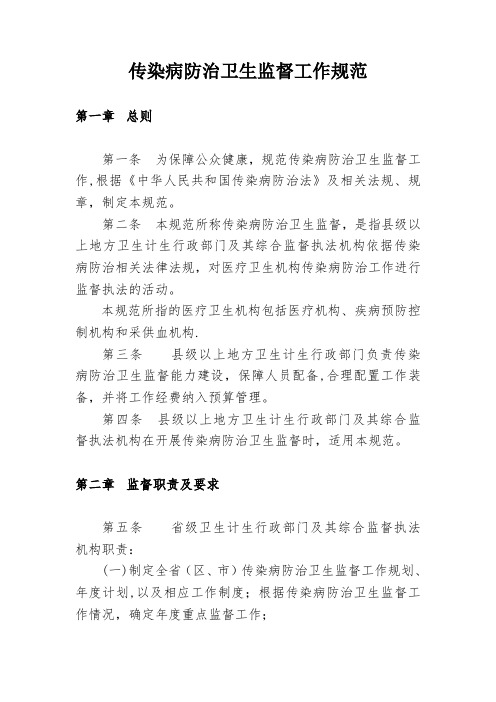 传染病防治卫生监督工作规范

第一章　总则

第一条　为保障公众健康，规范传染病防治卫生监督工作，根据《中华人民共和国传染病防治法》及相关法规、规章，制定本规范。

第二条　本规范所称传染病防治卫生监督，是指县级以上地方卫生计生行政部门及其综合监督执法机构依据传染病防治相关法律法规，对医疗卫生机构传染病防治工作进行监督执法的活动。

本规范所指的医疗卫生机构包括医疗机构、疾病预防控制机构和采供血机构.

第三条　县级以上地方卫生计生行政部门负责传染病防治卫生监督能力建设，保障人员配备，合理配置工作装备，并将工作经费纳入预算管理。

第四条　县级以上地方卫生计生行政部门及其综合监督执法机构在开展传染病防治卫生监督时，适用本规范。

第二章　监督职责及要求

第五条　省级卫生计生行政部门及其综合监督执法机构职责：

(一)制定全省（区、市）传染病防治卫生监督工作规划、年度计划，以及相应工作制度；根据传染病防治卫生监督工作情况，确定年度重点监督工作；